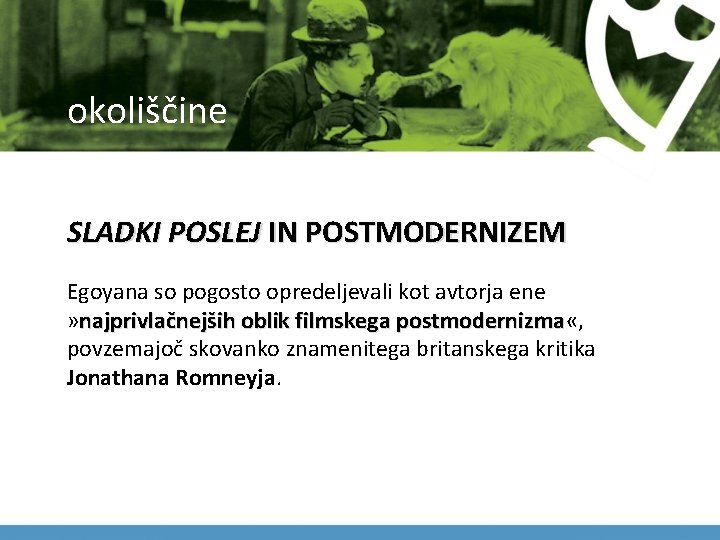 okoliščine

SLADKI POSLEJ IN POSTMODERNIZEM

Egoyana so pogosto opredeljevali kot avtorja ene »najprivlačnejših oblik filmskega postmodernizma«, povzemajoč skovanko znamenitega britanskega kritika Jonathana Romneyja.